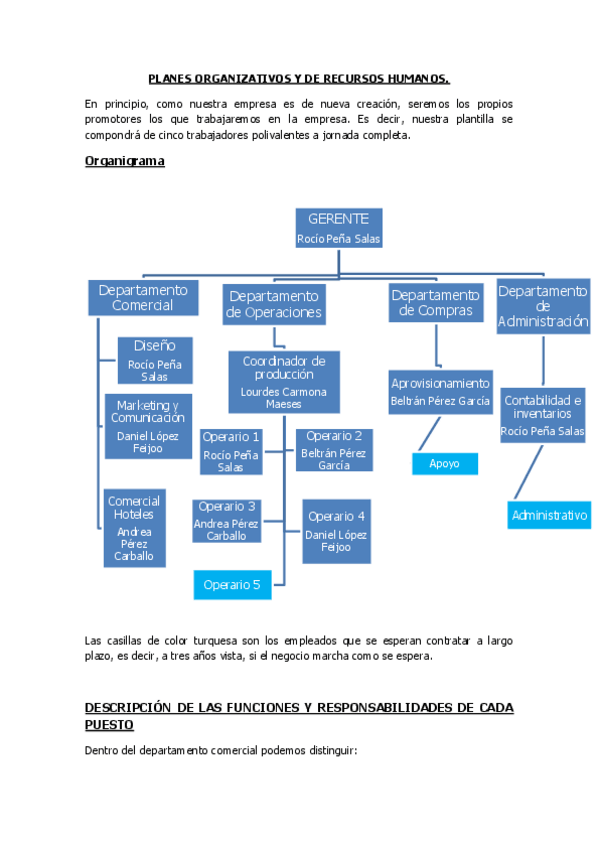 PLANES ORGANIZATIVOS Y DE RECURSOS HUMANOS.

En principio, como nuestra empresa es de nueva creación, seremos los propios promotores los que trabajaremos en la empresa. Es decir, nuestra plantilla se compondrá de cinco trabajadores polivalentes a jornada completa.

Organigrama

GERENTE
Rocío Peña Salas

Departamento Comercial

Diseño
Rocío Peña Salas

Marketing y Comunicación
Daniel López Feijoo

Comercial Hoteles
Andrea Pérez Carballo

Departamento de Operaciones

Coordinador de producción
Lourdes Carmona Maeses

Operario 1
Rocío Peña Salas

Operario 2
Beltrán Pérez García

Operario 3
Andrea Pérez Carballo

Operario 4
Daniel López Feijoo

Operario 5

Departamento de Compras

Aprovisionamiento
Beltrán Pérez García

Apoyo

Departamento de Administración

Contabilidad e inventarios
Rocío Peña Salas

Administrativo

Las casillas de color turquesa son los empleados que se esperan contratar a largo plazo, es decir, a tres años vista, si el negocio marcha como se espera.

DESCRIPCIÓN DE LAS FUNCIONES Y RESPONSABILIDADES DE CADA PUESTO

Dentro del departamento comercial podemos distinguir: